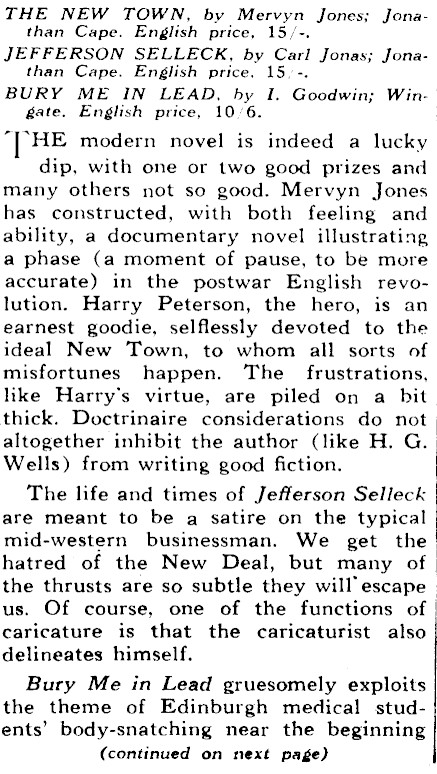 THE NEW TOWN, by Mervyn Jones; Jonathan Cape. English price, 15/-.

JEFFERSON SELLECK, by Carl Jonas; Jonathan Cape. English price, 15/-.

BURY ME IN LEAD, by I. Goodwin; Wingate. English price, 10/6.

THE modern novel is indeed a lucky dip, with one or two good prizes and many others not so good. Mervyn Jones has constructed, with both feeling and ability, a documentary novel illustrating a phase (a moment of pause, to be more accurate) in the postwar English revolution. Harry Peterson, the hero, is an earnest goodie, selflessly devoted to the ideal New Town, to whom all sorts of misfortunes happen. The frustrations, like Harry's virtue, are piled on a bit thick. Doctrinaire considerations do not altogether inhibit the author (like H. G. Wells) from writing good fiction.

The life and times of Jefferson Selleck are meant to be a satire on the typical mid-western businessman. We get the hatred of the New Deal, but many of the thrusts are so subtle they will escape us. Of course, one of the functions of caricature is that the caricaturist also delineates himself.

Bury Me in Lead gruesomely exploits the theme of Edinburgh medical students' body-snatching near the beginning

(continued on next page)